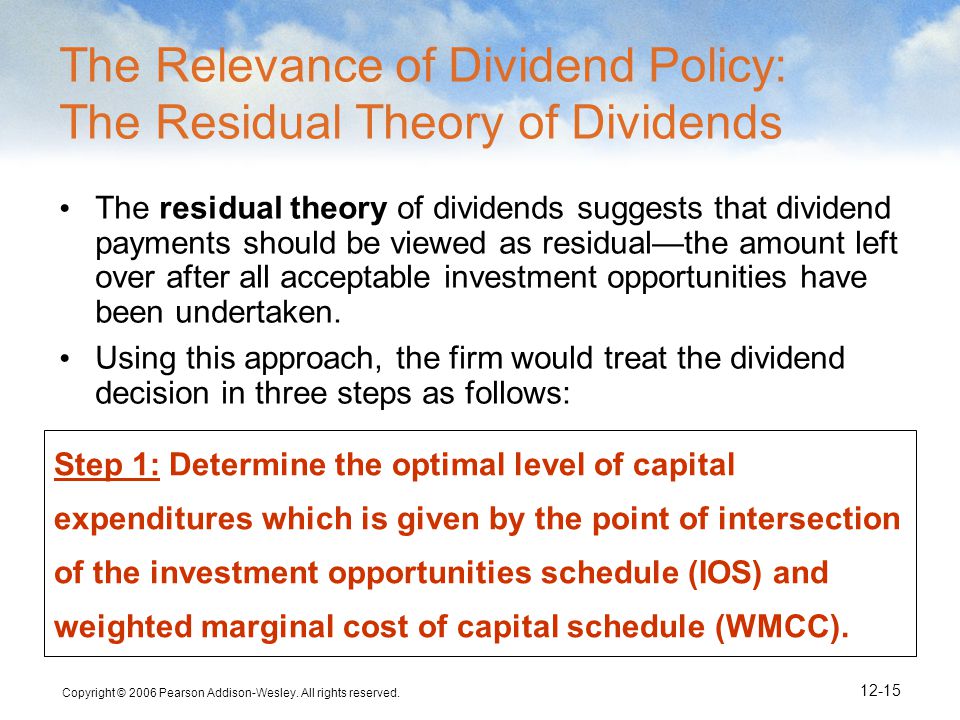 The Relevance of Dividend Policy: The Residual Theory of Dividends

• The residual theory of dividends suggests that dividend payments should be viewed as residual—the amount left over after all acceptable investment opportunities have been undertaken.

• Using this approach, the firm would treat the dividend decision in three steps as follows:

Step 1: Determine the optimal level of capital expenditures which is given by the point of intersection of the investment opportunities schedule (IOS) and weighted marginal cost of capital schedule (WMCC).

Copyright © 2006 Pearson Addison-Wesley. All rights reserved.

12-15